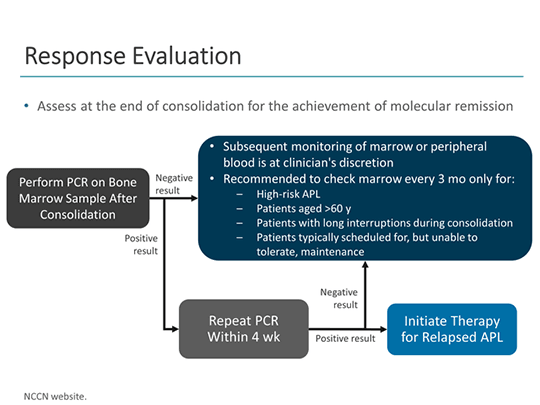 Response Evaluation

• Assess at the end of consolidation for the achievement of molecular remission

Perform PCR on Bone Marrow Sample After Consolidation

Negative result

• Subsequent monitoring of marrow or peripheral blood is at clinician's discretion
• Recommended to check marrow every 3 mo only for:
– High-risk APL
– Patients aged >60 y
– Patients with long interruptions during consolidation
– Patients typically scheduled for, but unable to tolerate, maintenance

Positive result

Repeat PCR Within 4 wk

Negative result

Positive result

Initiate Therapy for Relapsed APL

NCCN website.